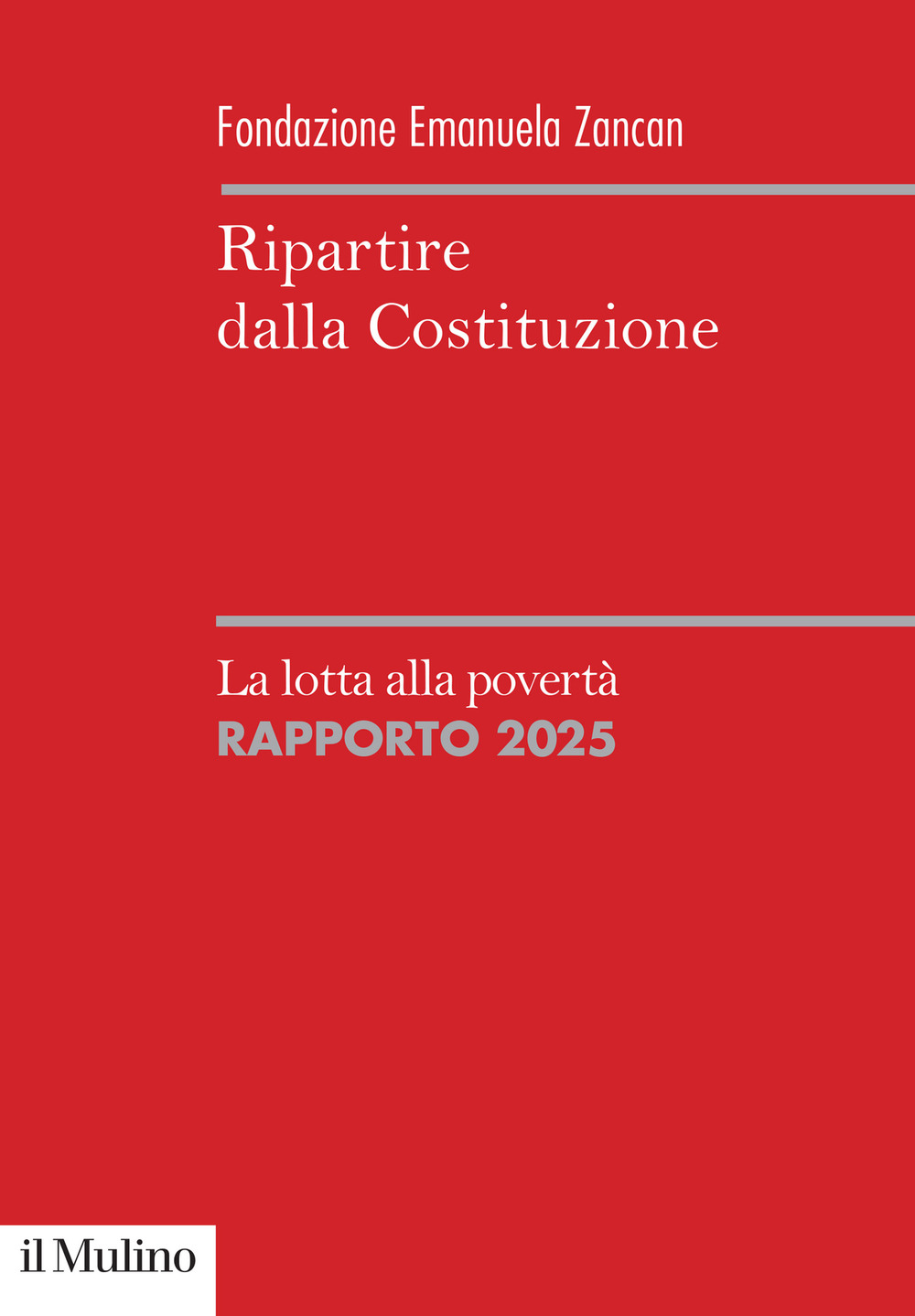 Fondazione Emanuela Zancan

Ripartire dalla Costituzione

La lotta alla povertà
RAPPORTO 2025

il Mulino